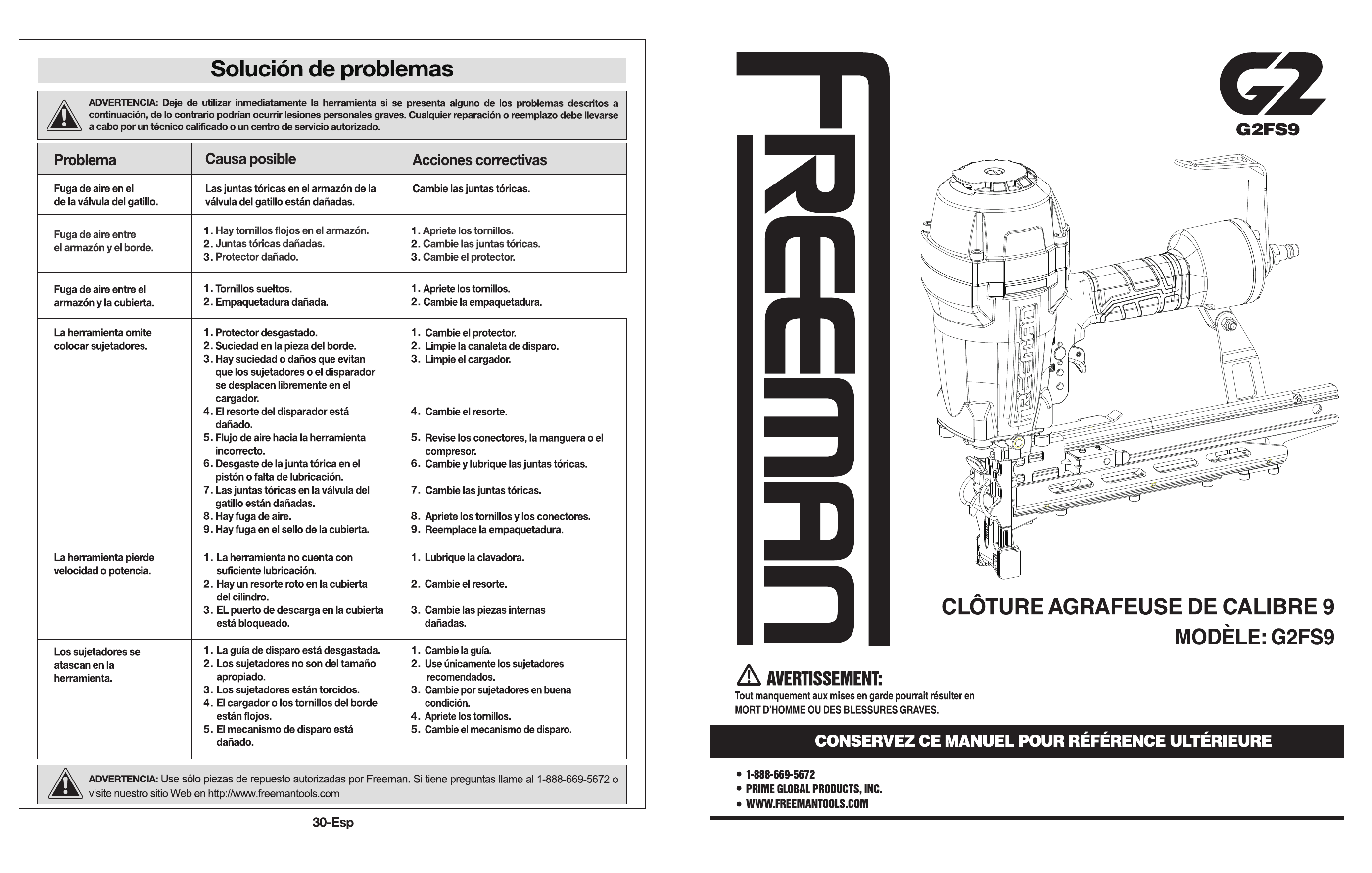 Solución de problemas

ADVERTENCIA: Deje de utilizar inmediatamente la herramienta si se presenta alguno de los problemas descritos a continuación, de lo contrario podrían ocurrir lesiones personales graves. Cualquier reparación o reemplazo debe llevarse a cabo por un técnico calificado o un centro de servicio autorizado.

| Problema | Causa posible | Acciones correctivas |
|---|---|---|
| Fuga de aire en el de la válvula del gatillo. | Las juntas tóricas en el armazón de la válvula del gatillo están dañadas. | Cambie las juntas tóricas. |
| Fuga de aire entre el armazón y el borde. | 1. Hay tornillos flojos en el armazón. 2. Juntas tóricas dañadas. 3. Protector dañado. | 1. Apriete los tornillos. 2. Cambie las juntas tóricas. 3. Cambie el protector. |
| Fuga de aire entre el armazón y la cubierta. | 1. Tornillos sueltos. 2. Empaquetadura dañada. | 1. Apriete los tornillos. 2. Cambie la empaquetadura. |
| La herramienta omite colocar sujetadores. | 1. Protector desgastado. 2. Suciedad en la pieza del borde. 3. Hay suciedad o daños que evitan que los sujetadores o el disparador se desplacen libremente en el cargador. 4. El resorte del disparador está dañado. 5. Flujo de aire hacia la herramienta incorrecto. 6. Desgaste de la junta tórica en el pistón o falta de lubricación. 7. Las juntas tóricas en la válvula del gatillo están dañadas. 8. Hay fuga de aire. 9. Hay fuga en el sello de la cubierta. | 1. Cambie el protector. 2. Limpie la canaleta de disparo. 3. Limpie el cargador. 4. Cambie el resorte. 5. Revise los conectores, la manguera o el compresor. 6. Cambie y lubrique las juntas tóricas. 7. Cambie las juntas tóricas. 8. Apriete los tornillos y los conectores. 9. Reemplace la empaquetadura. |
| La herramienta pierde velocidad o potencia. | 1. La herramienta no cuenta con suficiente lubricación. 2. Hay un resorte roto en la cubierta del cilindro. 3. EL puerto de descarga en la cubierta está bloqueado. | 1. Lubrique la clavadora. 2. Cambie el resorte. 3. Cambie las piezas internas dañadas. |
| Los sujetadores se atascan en la herramienta. | 1. La guía de disparo está desgastada. 2. Los sujetadores no son del tamaño apropiado. 3. Los sujetadores están torcidos. 4. El cargador o los tornillos del borde están flojos. 5. El mecanismo de disparo está dañado. | 1. Cambie la guía. 2. Use únicamente los sujetadores recomendados. 3. Cambie por sujetadores en buena condición. 4. Apriete los tornillos. 5. Cambie el mecanismo de disparo. |

ADVERTENCIA: Use sólo piezas de repuesto autorizadas por Freeman. Si tiene preguntas llame al 1-888-669-5672 o visite nuestro sitio Web en http://www.freemantools.com

30-Esp

FREEMAN

G2
G2FS9

CLÔTURE AGRAFEUSE DE CALIBRE 9
MODÈLE: G2FS9

AVERTISSEMENT:
Tout manquement aux mises en garde pourrait résulter en MORT D'HOMME OU DES BLESSURES GRAVES.

CONSERVEZ CE MANUEL POUR RÉFÉRENCE ULTÉRIEURE

• 1-888-669-5672
• PRIME GLOBAL PRODUCTS, INC.
• WWW.FREEMANTOOLS.COM